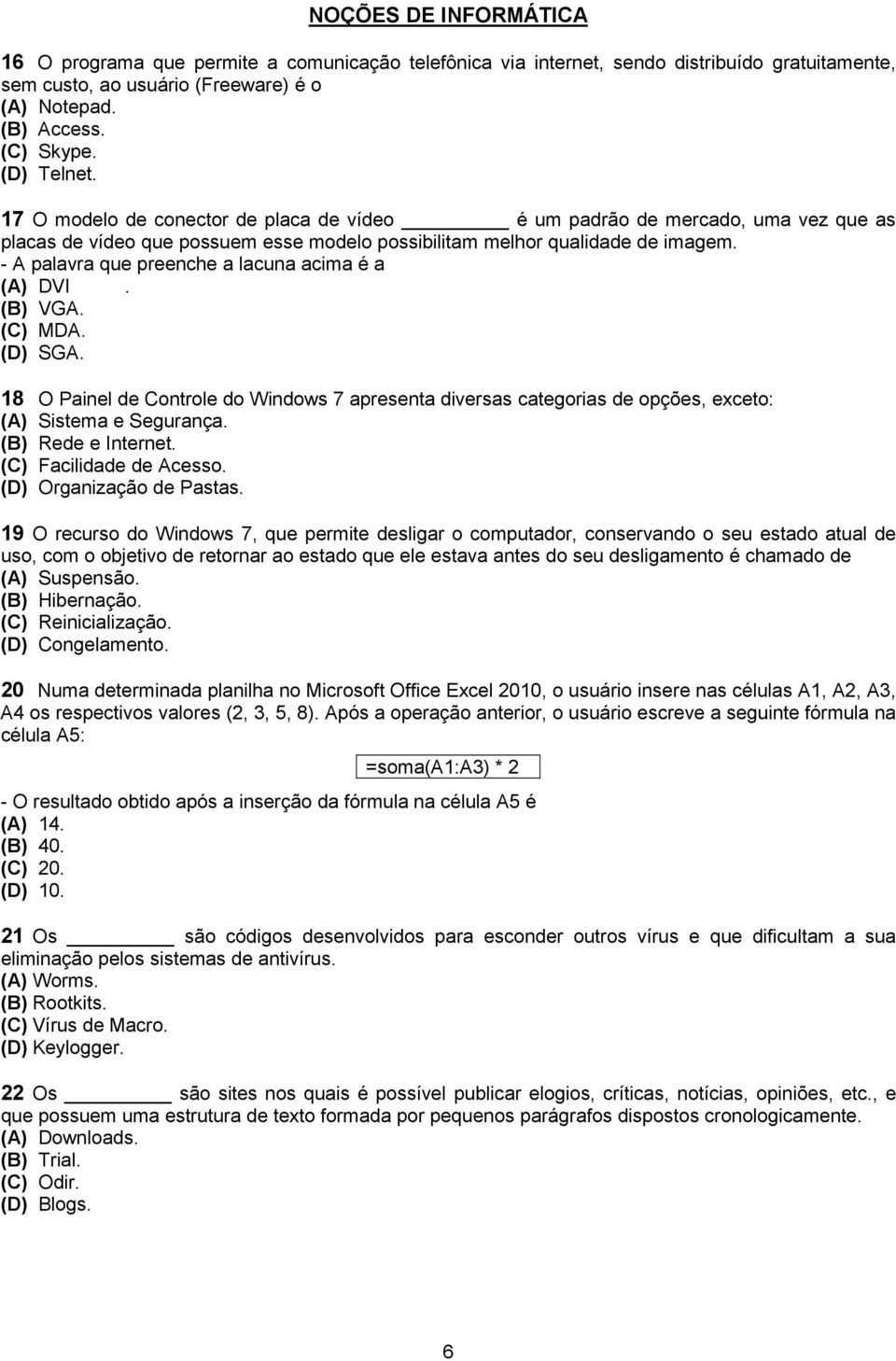 NOÇÕES DE INFORMÁTICA

16 O programa que permite a comunicação telefônica via internet, sendo distribuído gratuitamente, sem custo, ao usuário (Freeware) é o
(A) Notepad.
(B) Access.
(C) Skype.
(D) Telnet.

17 O modelo de conector de placa de vídeo ________ é um padrão de mercado, uma vez que as placas de vídeo que possuem esse modelo possibilitam melhor qualidade de imagem.
- A palavra que preenche a lacuna acima é a
(A) DVI .
(B) VGA.
(C) MDA.
(D) SGA.

18 O Painel de Controle do Windows 7 apresenta diversas categorias de opções, exceto:
(A) Sistema e Segurança.
(B) Rede e Internet.
(C) Facilidade de Acesso.
(D) Organização de Pastas.

19 O recurso do Windows 7, que permite desligar o computador, conservando o seu estado atual de uso, com o objetivo de retornar ao estado que ele estava antes do seu desligamento é chamado de
(A) Suspensão.
(B) Hibernação.
(C) Reinicialização.
(D) Congelamento.

20 Numa determinada planilha no Microsoft Office Excel 2010, o usuário insere nas células A1, A2, A3, A4 os respectivos valores (2, 3, 5, 8). Após a operação anterior, o usuário escreve a seguinte fórmula na célula A5:

=soma(A1:A3) * 2

- O resultado obtido após a inserção da fórmula na célula A5 é
(A) 14.
(B) 40.
(C) 20.
(D) 10.

21 Os ________ são códigos desenvolvidos para esconder outros vírus e que dificultam a sua eliminação pelos sistemas de antivírus.
(A) Worms.
(B) Rootkits.
(C) Vírus de Macro.
(D) Keylogger.

22 Os ________ são sites nos quais é possível publicar elogios, críticas, notícias, opiniões, etc., e que possuem uma estrutura de texto formada por pequenos parágrafos dispostos cronologicamente.
(A) Downloads.
(B) Trial.
(C) Odir.
(D) Blogs.

6